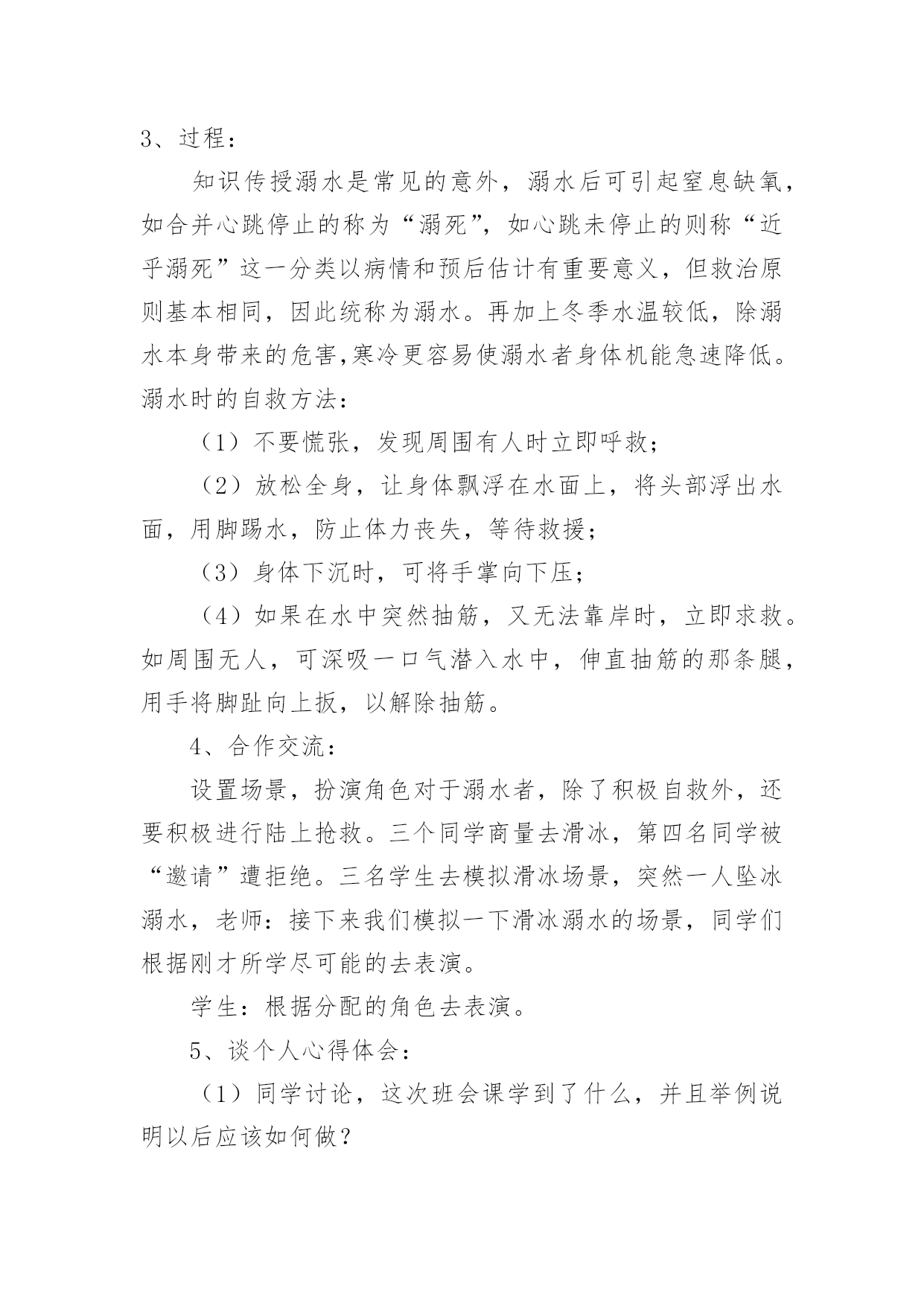 3、过程：

知识传授溺水是常见的意外，溺水后可引起窒息缺氧，如合并心跳停止的称为“溺死”，如心跳未停止的则称“近乎溺死”这一分类以病情和预后估计有重要意义，但救治原则基本相同，因此统称为溺水。再加上冬季水温较低，除溺水本身带来的危害,寒冷更容易使溺水者身体机能急速降低。溺水时的自救方法：

（1）不要慌张，发现周围有人时立即呼救；

（2）放松全身，让身体飘浮在水面上，将头部浮出水面，用脚踢水，防止体力丧失，等待救援；

（3）身体下沉时，可将手掌向下压；

（4）如果在水中突然抽筋，又无法靠岸时，立即求救。如周围无人，可深吸一口气潜入水中，伸直抽筋的那条腿，用手将脚趾向上扳，以解除抽筋。

4、合作交流：

设置场景，扮演角色对于溺水者，除了积极自救外，还要积极进行陆上抢救。三个同学商量去滑冰，第四名同学被“邀请”遭拒绝。三名学生去模拟滑冰场景，突然一人坠冰溺水，老师：接下来我们模拟一下滑冰溺水的场景，同学们根据刚才所学尽可能的去表演。

学生：根据分配的角色去表演。

5、谈个人心得体会：

（1）同学讨论，这次班会课学到了什么，并且举例说明以后应该如何做？